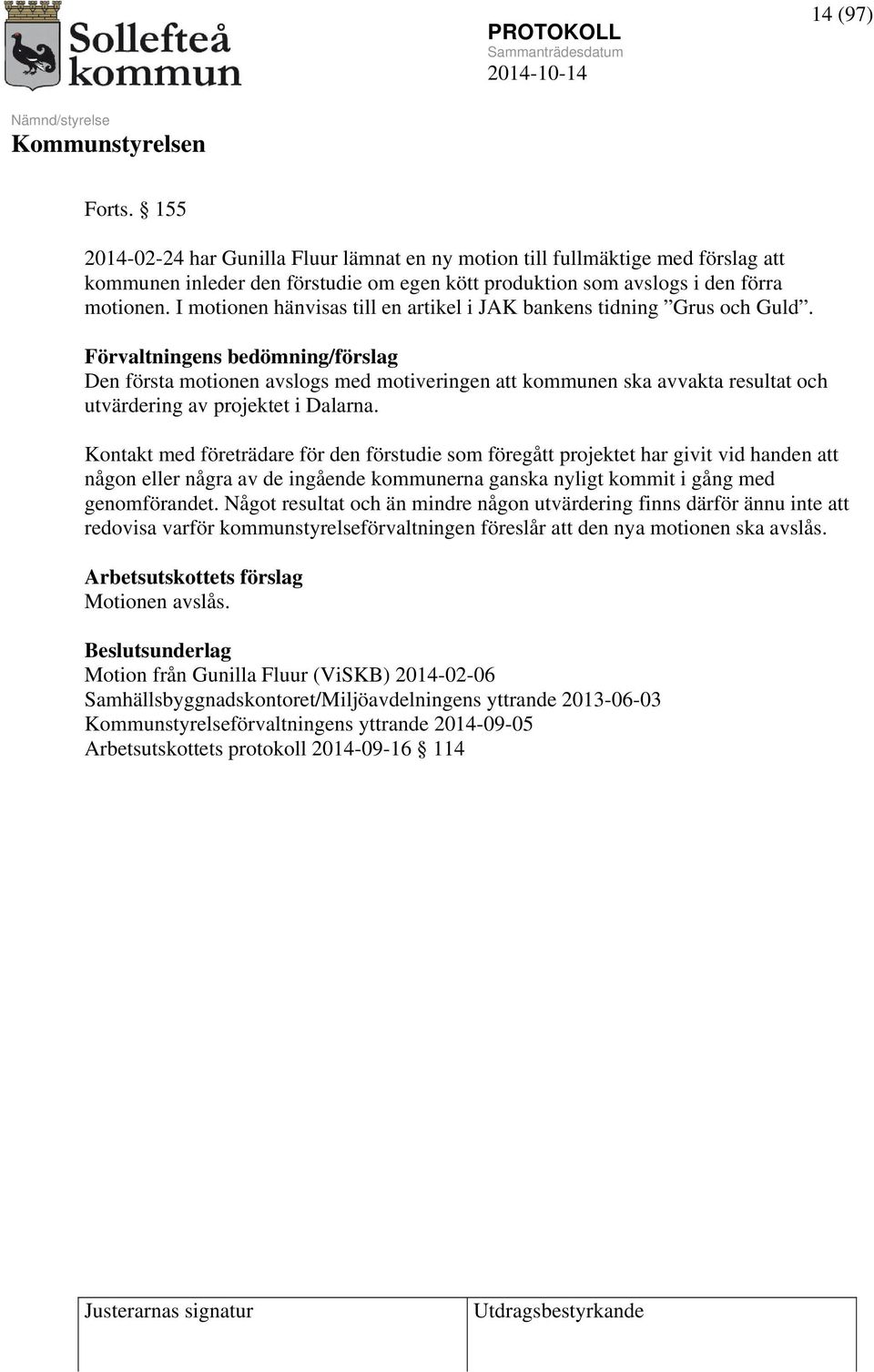 Sollefteå kommun

PROTOKOLL
Sammanträdesdatum
2014-10-14

14 (97)

Nämnd/styrelse
Kommunstyrelsen

Forts. § 155

2014-02-24 har Gunilla Fluur lämnat en ny motion till fullmäktige med förslag att kommunen inleder den förstudie om egen kött produktion som avslogs i den förra motionen. I motionen hänvisas till en artikel i JAK bankens tidning ”Grus och Guld”.

Förvaltningens bedömning/förslag
Den första motionen avslogs med motiveringen att kommunen ska avvakta resultat och utvärdering av projektet i Dalarna.

Kontakt med företrädare för den förstudie som föregått projektet har givit vid handen att någon eller några av de ingående kommunerna ganska nyligt kommit i gång med genomförandet. Något resultat och än mindre någon utvärdering finns därför ännu inte att redovisa varför kommunstyrelseförvaltningen föreslår att den nya motionen ska avslås.

Arbetsutskottets förslag
Motionen avslås.

Beslutsunderlag
Motion från Gunilla Fluur (ViSKB) 2014-02-06
Samhällsbyggnadskontoret/Miljöavdelningens yttrande 2013-06-03
Kommunstyrelseförvaltningens yttrande 2014-09-05
Arbetsutskottets protokoll 2014-09-16 § 114

| Justerarnas signatur | Utdragsbestyrkande |
|---|---|
| | |